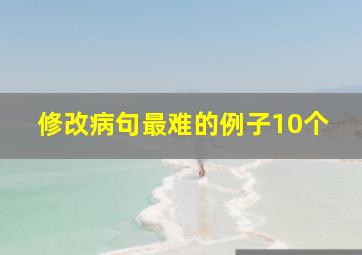 修改病句最难的例子10个